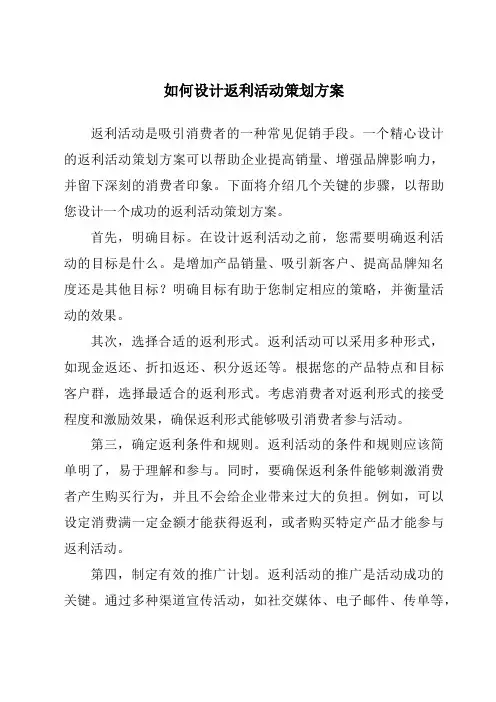 如何设计返利活动策划方案

返利活动是吸引消费者的一种常见促销手段。一个精心设计的返利活动策划方案可以帮助企业提高销量、增强品牌影响力，并留下深刻的消费者印象。下面将介绍几个关键的步骤，以帮助您设计一个成功的返利活动策划方案。

首先，明确目标。在设计返利活动之前，您需要明确返利活动的目标是什么。是增加产品销量、吸引新客户、提高品牌知名度还是其他目标？明确目标有助于您制定相应的策略，并衡量活动的效果。

其次，选择合适的返利形式。返利活动可以采用多种形式，如现金返还、折扣返还、积分返还等。根据您的产品特点和目标客户群，选择最适合的返利形式。考虑消费者对返利形式的接受程度和激励效果，确保返利形式能够吸引消费者参与活动。

第三，确定返利条件和规则。返利活动的条件和规则应该简单明了，易于理解和参与。同时，要确保返利条件能够刺激消费者产生购买行为，并且不会给企业带来过大的负担。例如，可以设定消费满一定金额才能获得返利，或者购买特定产品才能参与返利活动。

第四，制定有效的推广计划。返利活动的推广是活动成功的关键。通过多种渠道宣传活动，如社交媒体、电子邮件、传单等，